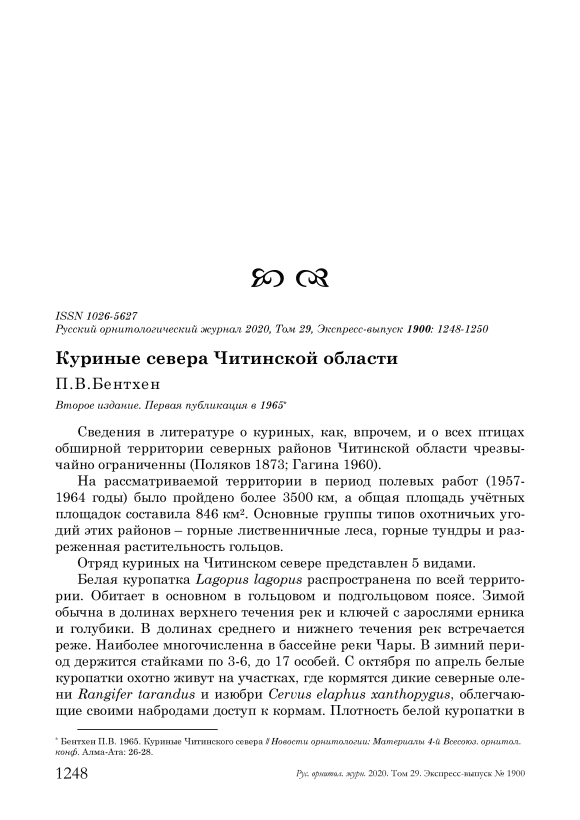 ISSN 1026-5627
Русский орнитологический журнал 2020, Том 29, Экспресс-выпуск 1900: 1248-1250

Куриные севера Читинской области

П.В.Бентхен

Второе издание. Первая публикация в 1965*

Сведения в литературе о куриных, как, впрочем, и о всех птицах обширной территории северных районов Читинской области чрезвычайно ограниченны (Поляков 1873; Гагина 1960).

На рассматриваемой территории в период полевых работ (1957-1964 годы) было пройдено более 3500 км, а общая площадь учётных площадок составила 846 км². Основные группы типов охотничьих угодий этих районов – горные лиственничные леса, горные тундры и разреженная растительность гольцов.

Отряд куриных на Читинском севере представлен 5 видами.

Белая куропатка Lagopus lagopus распространена по всей территории. Обитает в основном в гольцовом и подгольцовом поясе. Зимой обычна в долинах верхнего течения рек и ключей с зарослями ерника и голубики. В долинах среднего и нижнего течения рек встречается реже. Наиболее многочисленна в бассейне реки Чары. В зимний период держится стайками по 3-6, до 17 особей. С октября по апрель белые куропатки охотно живут на участках, где кормятся дикие северные олени Rangifer tarandus и изюбри Cervus elaphus xanthopygus, облегчающие своими набродами доступ к кормам. Плотность белой куропатки в

* Бентхен П.В. 1965. Куриные Читинского севера // Новости орнитологии: Материалы 4-й Всесоюз. орнитол. конф. Алма-Ата: 26-28.

1248 Рус. орнитол. журн. 2020. Том 29. Экспресс-выпуск № 1900